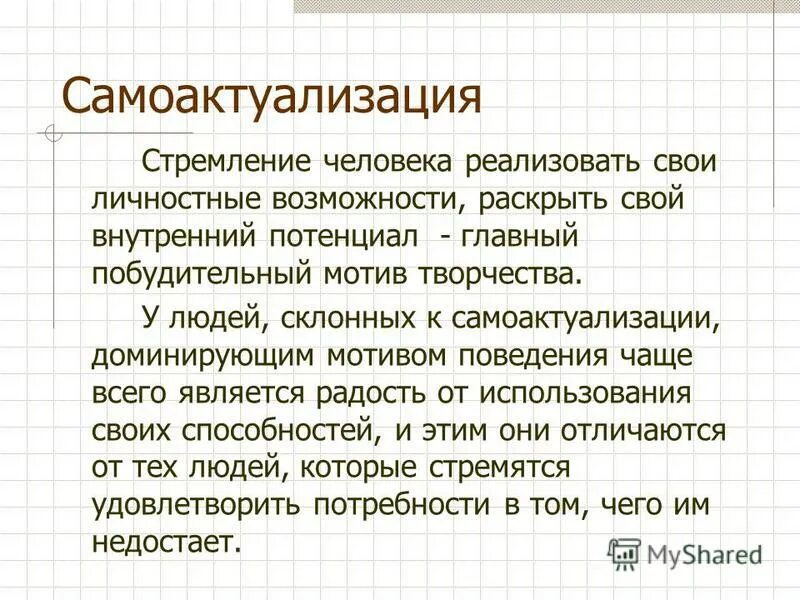 Самоактуализация

Стремление человека реализовать свои личностные возможности, раскрыть свой внутренний потенциал  - главный побудительный мотив творчества.

У людей, склонных к самоактуализации, доминирующим мотивом поведения чаще всего является радость от использования своих способностей, и этим они отличаются от тех людей, которые стремятся удовлетворить потребности в том, чего им недостает.

MyShared